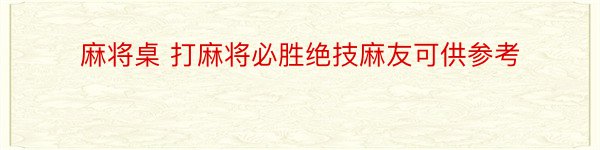 麻将桌 打麻将必胜绝技麻友可供参考